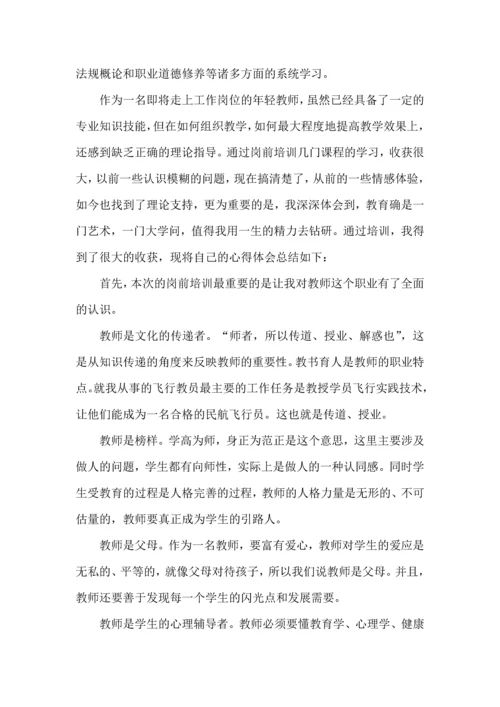 法规概论和职业道德修养等诸多方面的系统学习。

作为一名即将走上工作岗位的年轻教师，虽然已经具备了一定的专业知识技能，但在如何组织教学，如何最大程度地提高教学效果上，还感到缺乏正确的理论指导。通过岗前培训几门课程的学习，收获很大，以前一些认识模糊的问题，现在搞清楚了，从前的一些情感体验，如今也找到了理论支持，更为重要的是，我深深体会到，教育确是一门艺术，一门大学问，值得我用一生的精力去钻研。通过培训，我得到了很大的收获，现将自己的心得体会总结如下：

首先，本次的岗前培训最重要的是让我对教师这个职业有了全面的认识。

教师是文化的传递者。“师者，所以传道、授业、解惑也”，这是从知识传递的角度来反映教师的重要性。教书育人是教师的职业特点。就我从事的飞行教员最主要的工作任务是教授学员飞行实践技术，让他们能成为一名合格的民航飞行员。这也就是传道、授业。

教师是榜样。学高为师，身正为范正是这个意思，这里主要涉及做人的问题，学生都有向师性，实际上是做人的一种认同感。同时学生受教育的过程是人格完善的过程，教师的人格力量是无形的、不可估量的，教师要真正成为学生的引路人。

教师是父母。作为一名教师，要富有爱心，教师对学生的爱应是无私的、平等的，就像父母对待孩子，所以我们说教师是父母。并且，教师还要善于发现每一个学生的闪光点和发展需要。

教师是学生的心理辅导者。教师必须要懂教育学、心理学、健康